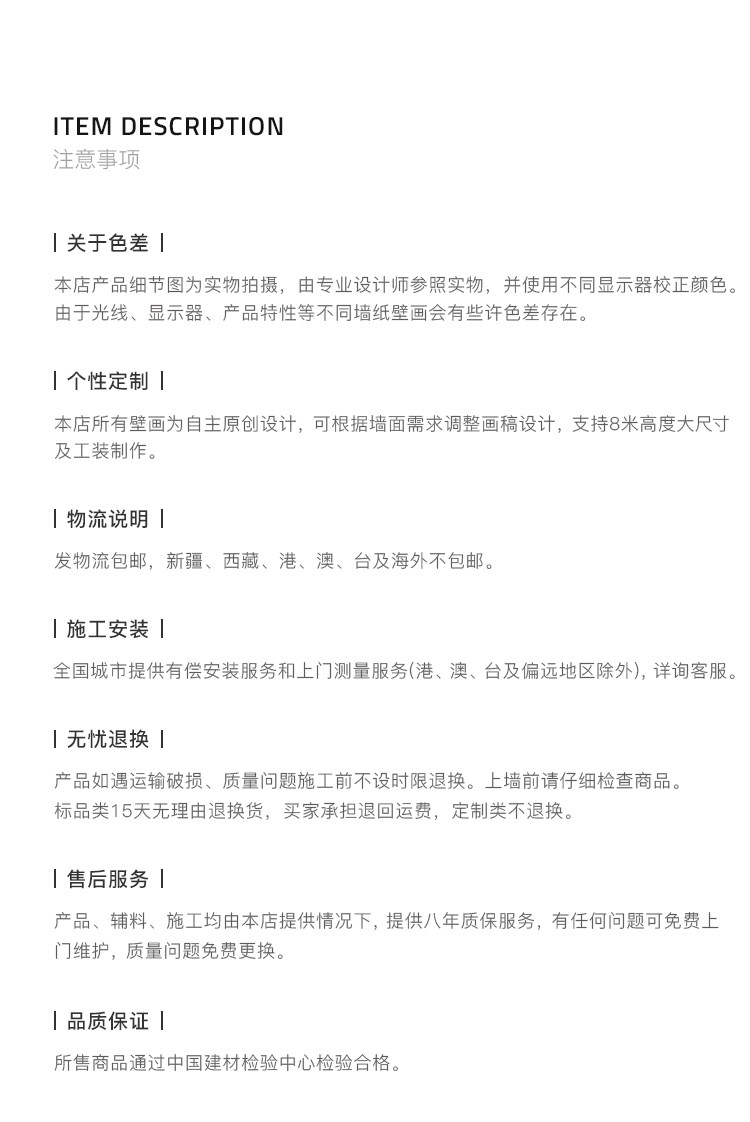 ITEM DESCRIPTION
注意事项

| 关于色差 |

本店产品细节图为实物拍摄，由专业设计师参照实物，并使用不同显示器校正颜色。由于光线、显示器、产品特性等不同墙纸壁画会有些许色差存在。

| 个性定制 |

本店所有壁画为自主原创设计，可根据墙面需求调整画稿设计，支持8米高度大尺寸及工装制作。

| 物流说明 |

发物流包邮，新疆、西藏、港、澳、台及海外不包邮。

| 施工安装 |

全国城市提供有偿安装服务和上门测量服务(港、澳、台及偏远地区除外)，详询客服。

| 无忧退换 |

产品如遇运输破损、质量问题施工前不设时限退换。上墙前请仔细检查商品。
标品类15天无理由退换货，买家承担退回运费，定制类不退换。

| 售后服务 |

产品、辅料、施工均由本店提供情况下，提供八年质保服务，有任何问题可免费上门维护，质量问题免费更换。

| 品质保证 |

所售商品通过中国建材检验中心检验合格。